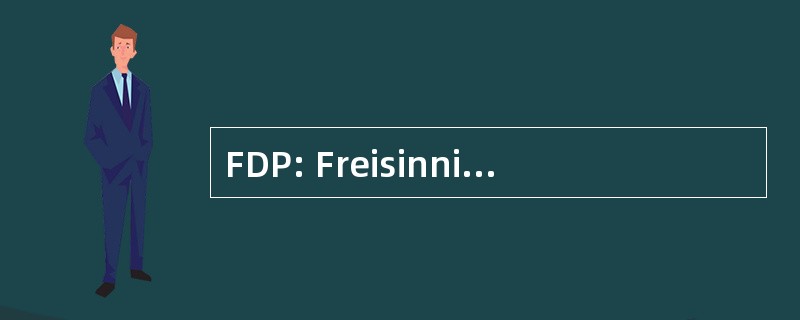 FDP: Freisinni…